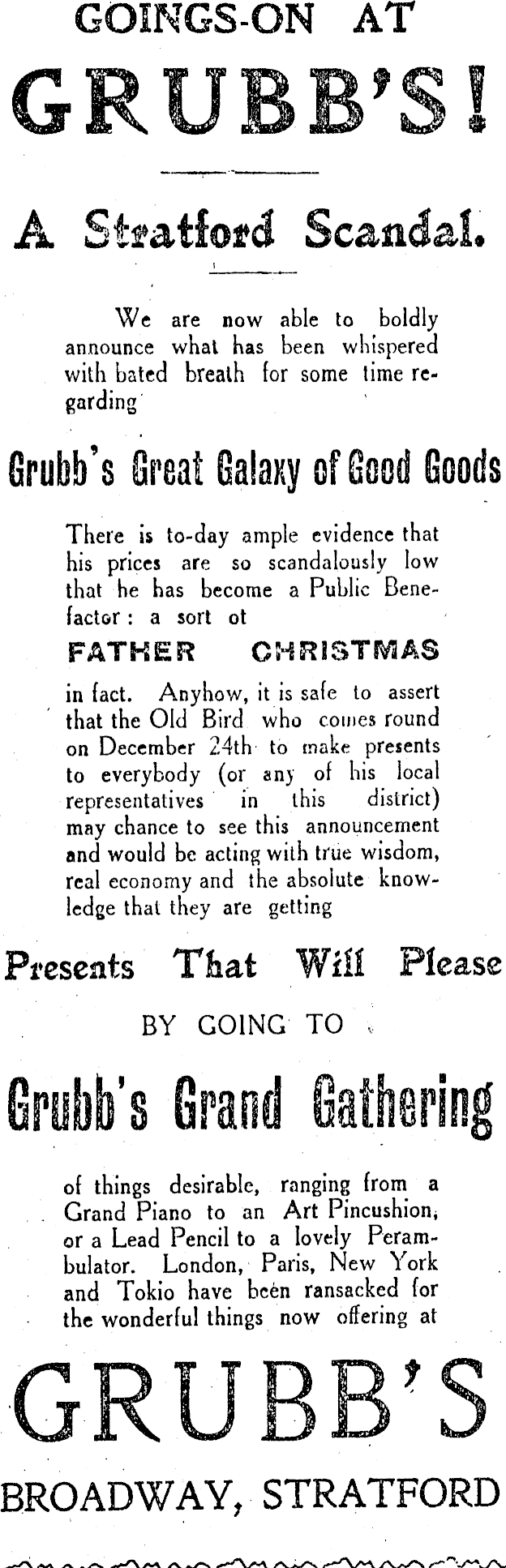 GOINGS-ON AT

GRUBB'S!

A Stratford Scandal.

We are now able to boldly announce what has been whispered with bated breath for some time regarding

Grubb's Great Galaxy of Good Goods

There is to-day ample evidence that his prices are so scandalously low that he has become a Public Benefactor: a sort ot

FATHER CHRISTMAS

in fact. Anyhow, it is safe to assert that the Old Bird who comes round on December 24th to make presents to everybody (or any of his local representatives in this district) may chance to see this announcement and would be acting with true wisdom, real economy and the absolute knowledge that they are getting

Presents That Will Please

BY GOING TO

Grubb's Grand Gathering

of things desirable, ranging from a Grand Piano to an Art Pincushion, or a Lead Pencil to a lovely Perambulator. London, Paris, New York and Tokio have been ransacked for the wonderful things now offering at

GRUBB'S

BROADWAY, STRATFORD